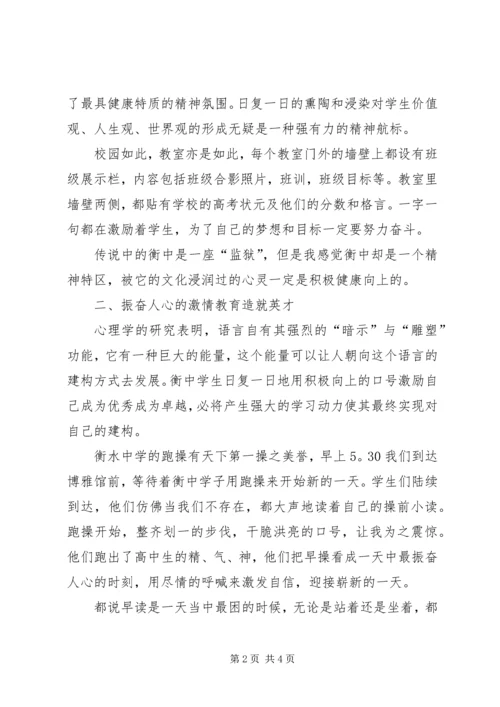 了最具健康特质的精神氛围。日复一日的熏陶和浸染对学生价值观、人生观、世界观的形成无疑是一种强有力的精神航标。

校园如此，教室亦是如此，每个教室门外的墙壁上都设有班级展示栏，内容包括班级合影照片，班训，班级目标等。教室里墙壁两侧，都贴有学校的高考状元及他们的分数和格言。一字一句都在激励着学生，为了自己的梦想和目标一定要努力奋斗。

传说中的衡中是一座“监狱”，但是我感觉衡中却是一个精神特区，被它的文化浸润过的心灵一定是积极健康向上的。

二、振奋人心的激情教育造就英才

心理学的研究表明，语言自有其强烈的“暗示”与“雕塑”功能，它有一种巨大的能量，这个能量可以让人朝向这个语言的建构方式去发展。衡中学生日复一日地用积极向上的口号激励自己成为优秀成为卓越，必将产生强大的学习动力使其最终实现对自己的建构。

衡水中学的跑操有天下第一操之美誉，早上5。30我们到达博雅馆前，等待着衡中学子用跑操来开始新的一天。学生们陆续到达，他们仿佛当我们不存在，都大声地读着自己的操前小读。跑操开始，整齐划一的步伐，干脆洪亮的口号，让我为之震惊。他们跑出了高中生的精、气、神，他们把早操看成一天中最振奋人心的时刻，用尽情的呼喊来激发自信，迎接崭新的一天。

都说早读是一天当中最困的时候，无论是站着还是坐着，都

第2页 共4页